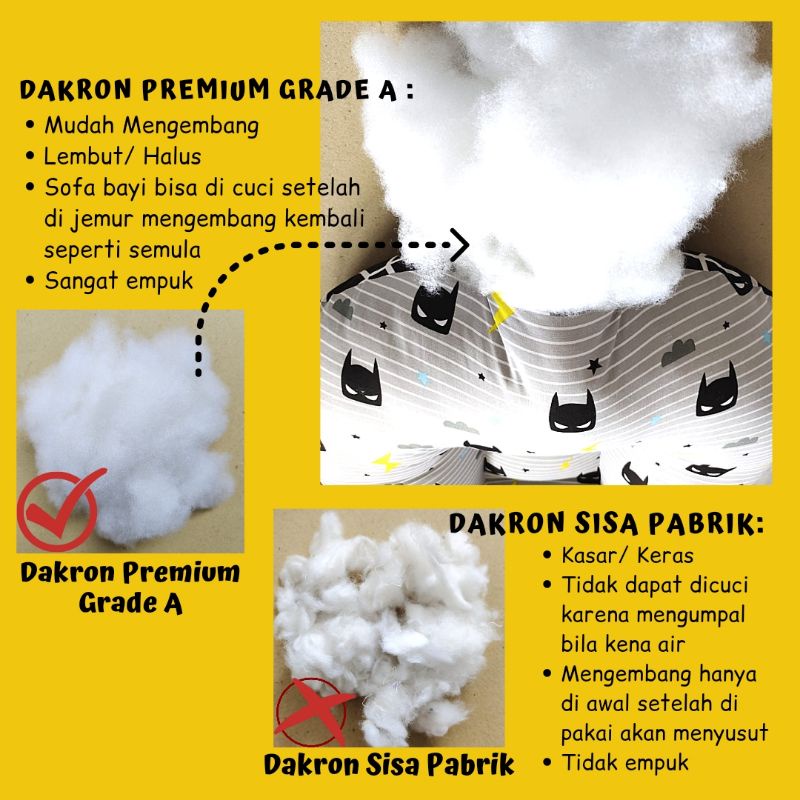 DAKRON PREMIUM GRADE A :

• Mudah Mengembang
• Lembut/ Halus
• Sofa bayi bisa di cuci setelah di jemur mengembang kembali seperti semula
• Sangat empuk

Dakron Premium Grade A

DAKRON SISA PABRIK:

• Kasar/ Keras
• Tidak dapat dicuci karena mengumpal bila kena air
• Mengembang hanya di awal setelah di pakai akan menyusut
• Tidak empuk

Dakron Sisa Pabrik